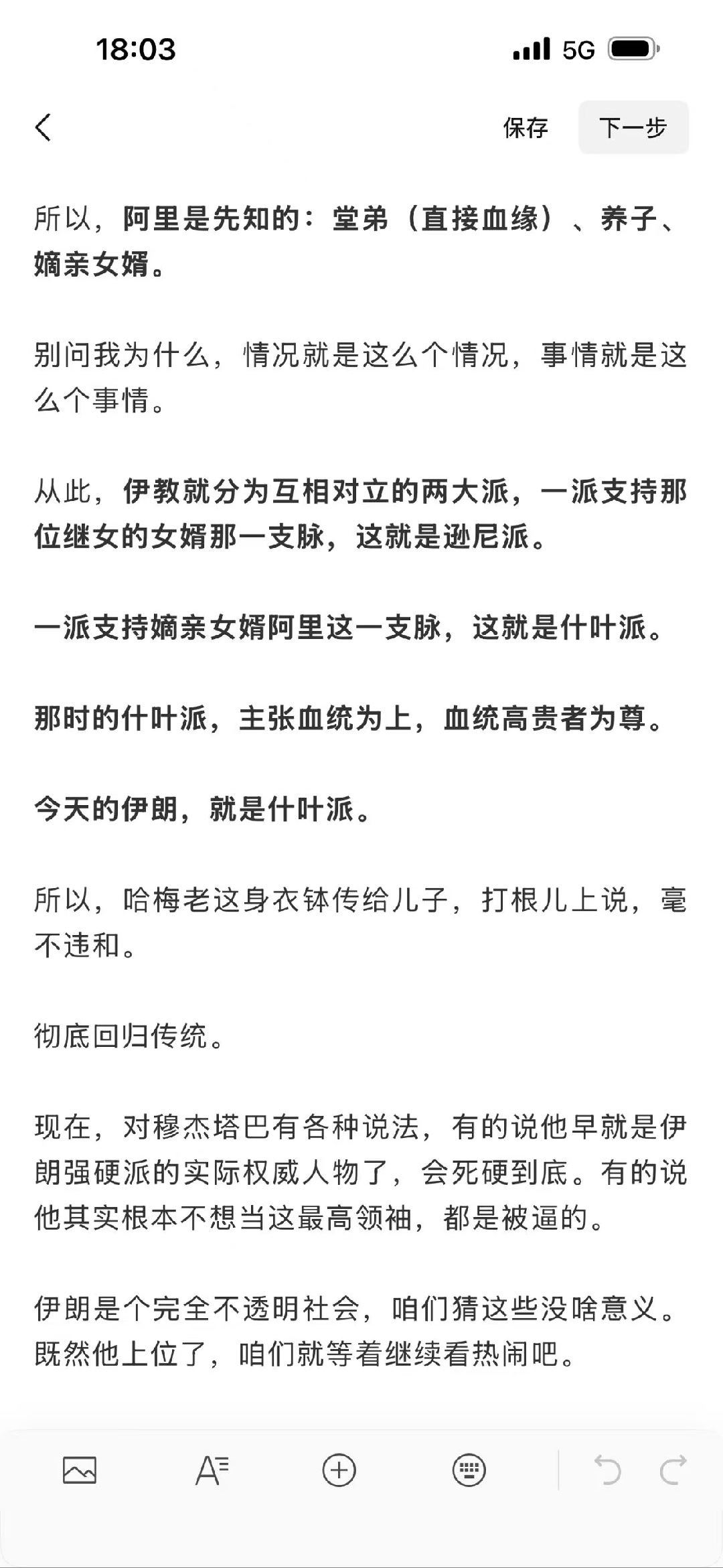 18:03 5G

保存 下一步

所以，阿里是先知的：堂弟（直接血缘）、养子、嫡亲女婿。

别问我为什么，情况就是这么个情况，事情就是这么个事情。

从此，伊教就分为互相对立的两大派，一派支持那位继女的女婿那一支脉，这就是逊尼派。

一派支持嫡亲女婿阿里这一支脉，这就是什叶派。

那时的什叶派，主张血统为上，血统高贵者为尊。

今天的伊朗，就是什叶派。

所以，哈梅老这身衣钵传给儿子，打根儿上说，毫不违和。

彻底回归传统。

现在，对穆杰塔巴有各种说法，有的说他早就是伊朗强硬派的实际权威人物了，会死硬到底。有的说他其实根本不想当这最高领袖，都是被逼的。

伊朗是个完全不透明社会，咱们猜这些没啥意义。既然他上位了，咱们就等着继续看热闹吧。